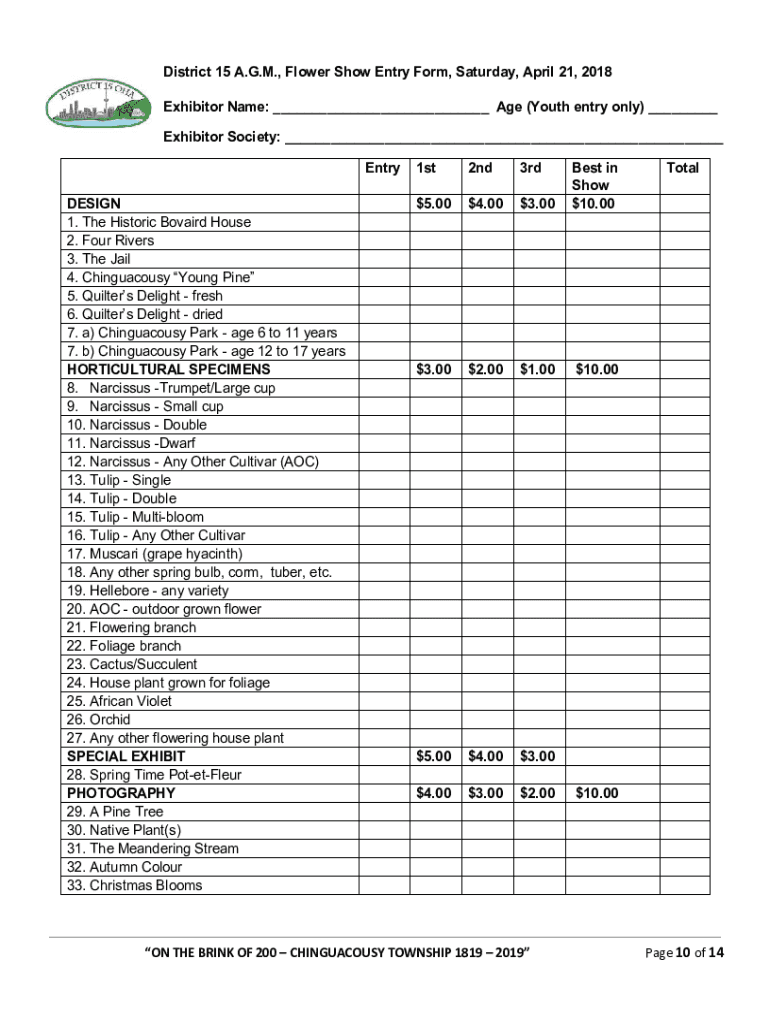 DISTRICT 15 OHA

District 15 A.G.M., Flower Show Entry Form, Saturday, April 21, 2018

Exhibitor Name: ____________________________ Age (Youth entry only) _________

Exhibitor Society: ________________________________________________________

| | Entry | 1st | 2nd | 3rd | Best in Show | Total |
|---|---|---|---|---|---|---|
| DESIGN | | $5.00 | $4.00 | $3.00 | $10.00 | |
| 1. The Historic Bovaird House | | | | | | |
| 2. Four Rivers | | | | | | |
| 3. The Jail | | | | | | |
| 4. Chinguacousy “Young Pine” | | | | | | |
| 5. Quilter’s Delight - fresh | | | | | | |
| 6. Quilter’s Delight - dried | | | | | | |
| 7. a) Chinguacousy Park - age 6 to 11 years | | | | | | |
| 7. b) Chinguacousy Park - age 12 to 17 years | | | | | | |
| HORTICULTURAL SPECIMENS | | $3.00 | $2.00 | $1.00 | $10.00 | |
| 8. Narcissus -Trumpet/Large cup | | | | | | |
| 9. Narcissus - Small cup | | | | | | |
| 10. Narcissus - Double | | | | | | |
| 11. Narcissus -Dwarf | | | | | | |
| 12. Narcissus - Any Other Cultivar (AOC) | | | | | | |
| 13. Tulip - Single | | | | | | |
| 14. Tulip - Double | | | | | | |
| 15. Tulip - Multi-bloom | | | | | | |
| 16. Tulip - Any Other Cultivar | | | | | | |
| 17. Muscari (grape hyacinth) | | | | | | |
| 18. Any other spring bulb, corm, tuber, etc. | | | | | | |
| 19. Hellebore - any variety | | | | | | |
| 20. AOC - outdoor grown flower | | | | | | |
| 21. Flowering branch | | | | | | |
| 22. Foliage branch | | | | | | |
| 23. Cactus/Succulent | | | | | | |
| 24. House plant grown for foliage | | | | | | |
| 25. African Violet | | | | | | |
| 26. Orchid | | | | | | |
| 27. Any other flowering house plant | | | | | | |
| SPECIAL EXHIBIT | | $5.00 | $4.00 | $3.00 | | |
| 28. Spring Time Pot-et-Fleur | | | | | | |
| PHOTOGRAPHY | | $4.00 | $3.00 | $2.00 | $10.00 | |
| 29. A Pine Tree | | | | | | |
| 30. Native Plant(s) | | | | | | |
| 31. The Meandering Stream | | | | | | |
| 32. Autumn Colour | | | | | | |
| 33. Christmas Blooms | | | | | | |

“ON THE BRINK OF 200 – CHINGUACOUSY TOWNSHIP 1819 – 2019”

Page 10 of 14